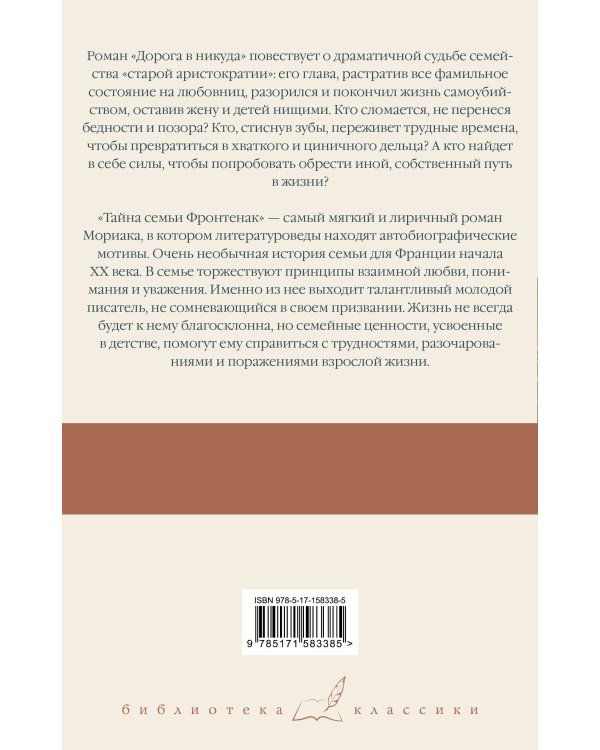 Роман «Дорога в никуда» повествует о драматичной судьбе семейства «старой аристократии»: его глава, растратив все фамильное состояние на любовниц, разорился и покончил жизнь самоубийством, оставив жену и детей нищими. Кто сломается, не перенеся бедности и позора? Кто, стиснув зубы, переживет трудные времена, чтобы превратиться в хваткого и циничного дельца? А кто найдет в себе силы, чтобы попробовать обрести иной, собственный путь в жизни?

«Тайна семьи Фронтенак» — самый мягкий и лиричный роман Мориака, в котором литературоведы находят автобиографические мотивы. Очень необычная история семьи для Франции начала XX века. В семье торжествуют принципы взаимной любви, понимания и уважения. Именно из нее выходит талантливый молодой писатель, не сомневающийся в своем призвании. Жизнь не всегда будет к нему благосклонна, но семейные ценности, усвоенные в детстве, помогут ему справиться с трудностями, разочарованиями и поражениями взрослой жизни.

ISBN 978-5-17-158338-5

9 785171 583385 >

библиотека классики